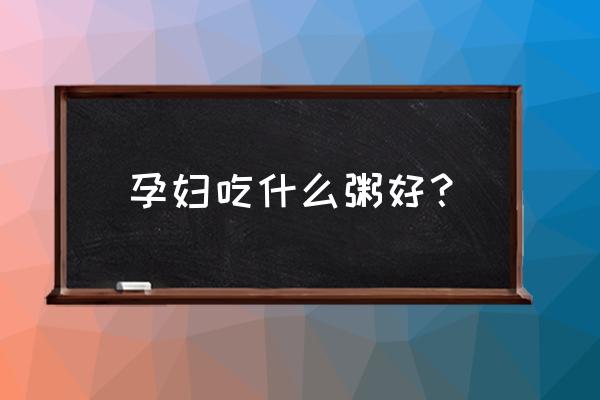 孕妇吃什么粥好？